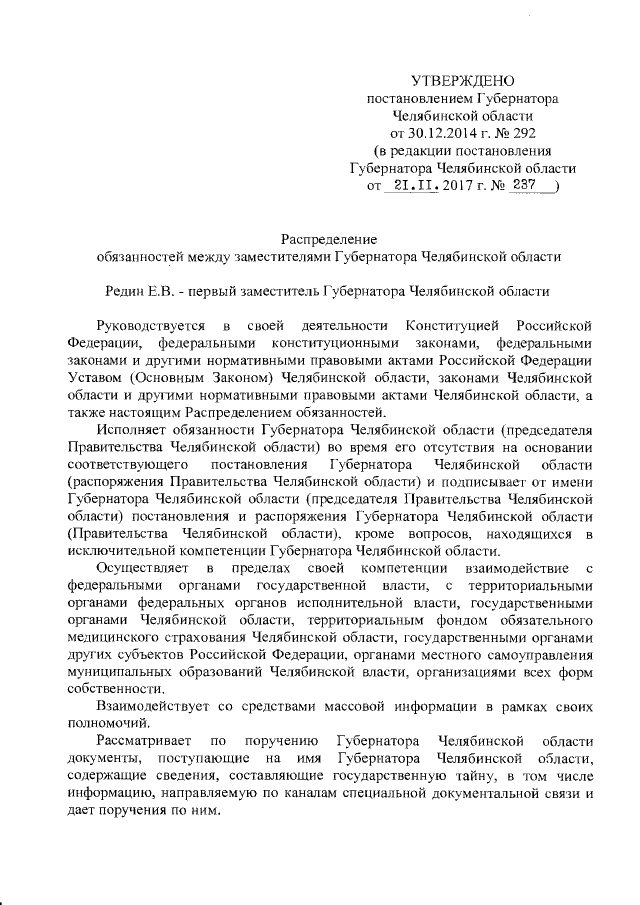 УТВЕРЖДЕНО
постановлением Губернатора
Челябинской области
от 30.12.2014 г. № 292
(в редакции постановления
Губернатора Челябинской области
от 21.11.2017 г. № 237 )

Распределение
обязанностей между заместителями Губернатора Челябинской области

Редин Е.В. - первый заместитель Губернатора Челябинской области

Руководствуется в своей деятельности Конституцией Российской Федерации, федеральными конституционными законами, федеральными законами и другими нормативными правовыми актами Российской Федерации Уставом (Основным Законом) Челябинской области, законами Челябинской области и другими нормативными правовыми актами Челябинской области, а также настоящим Распределением обязанностей.

Исполняет обязанности Губернатора Челябинской области (председателя Правительства Челябинской области) во время его отсутствия на основании соответствующего постановления Губернатора Челябинской области (распоряжения Правительства Челябинской области) и подписывает от имени Губернатора Челябинской области (председателя Правительства Челябинской области) постановления и распоряжения Губернатора Челябинской области (Правительства Челябинской области), кроме вопросов, находящихся в исключительной компетенции Губернатора Челябинской области.

Осуществляет в пределах своей компетенции взаимодействие с федеральными органами государственной власти, с территориальными органами федеральных органов исполнительной власти, государственными органами Челябинской области, территориальным фондом обязательного медицинского страхования Челябинской области, государственными органами других субъектов Российской Федерации, органами местного самоуправления муниципальных образований Челябинской власти, организациями всех форм собственности.

Взаимодействует со средствами массовой информации в рамках своих полномочий.

Рассматривает по поручению Губернатора Челябинской области документы, поступающие на имя Губернатора Челябинской области, содержащие сведения, составляющие государственную тайну, в том числе информацию, направляемую по каналам специальной документальной связи и дает поручения по ним.